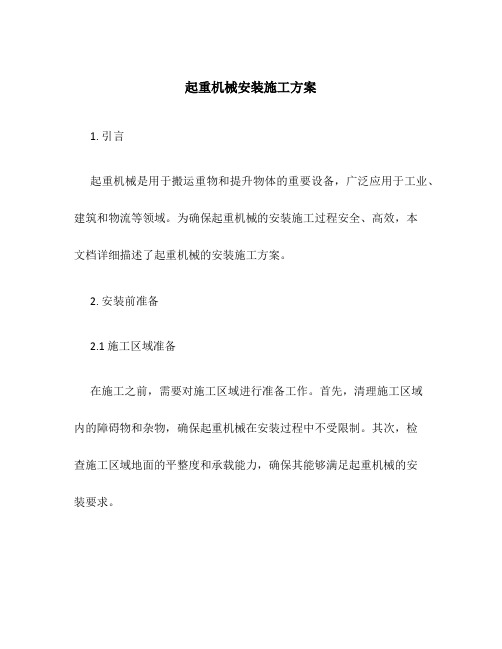 起重机械安装施工方案

1. 引言

起重机械是用于搬运重物和提升物体的重要设备，广泛应用于工业、建筑和物流等领域。为确保起重机械的安装施工过程安全、高效，本文档详细描述了起重机械的安装施工方案。

2. 安装前准备

2.1 施工区域准备

在施工之前，需要对施工区域进行准备工作。首先，清理施工区域内的障碍物和杂物，确保起重机械在安装过程中不受限制。其次，检查施工区域地面的平整度和承载能力，确保其能够满足起重机械的安装要求。